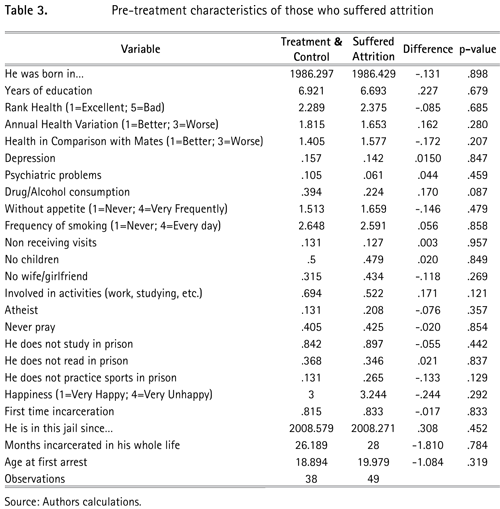 Table 3. Pre-treatment characteristics of those who suffered attrition

| Variable | Treatment & Control | Suffered Attrition | Difference | p-value |
|---|---|---|---|---|
| He was born in... | 1986.297 | 1986.429 | -.131 | .898 |
| Years of education | 6.921 | 6.693 | .227 | .679 |
| Rank Health (1=Excellent; 5=Bad) | 2.289 | 2.375 | -.085 | .685 |
| Annual Health Variation (1=Better; 3=Worse) | 1.815 | 1.653 | .162 | .280 |
| Health in Comparison with Mates (1=Better; 3=Worse) | 1.405 | 1.577 | -.172 | .207 |
| Depression | .157 | .142 | .0150 | .847 |
| Psychiatric problems | .105 | .061 | .044 | .459 |
| Drug/Alcohol consumption | .394 | .224 | .170 | .087 |
| Without appetite (1=Never; 4=Very Frequently) | 1.513 | 1.659 | -.146 | .479 |
| Frequency of smoking (1=Never; 4=Every day) | 2.648 | 2.591 | .056 | .858 |
| Non receiving visits | .131 | .127 | .003 | .957 |
| No children | .5 | .479 | .020 | .849 |
| No wife/girlfriend | .315 | .434 | -.118 | .269 |
| Involved in activities (work, studying, etc.) | .694 | .522 | .171 | .121 |
| Atheist | .131 | .208 | -.076 | .357 |
| Never pray | .405 | .425 | -.020 | .854 |
| He does not study in prison | .842 | .897 | -.055 | .442 |
| He does not read in prison | .368 | .346 | .021 | .837 |
| He does not practice sports in prison | .131 | .265 | -.133 | .129 |
| Happiness (1=Very Happy; 4=Very Unhappy) | 3 | 3.244 | -.244 | .292 |
| First time incarceration | .815 | .833 | -.017 | .833 |
| He is in this jail since... | 2008.579 | 2008.271 | .308 | .452 |
| Months incarcerated in his whole life | 26.189 | 28 | -1.810 | .784 |
| Age at first arrest | 18.894 | 19.979 | -1.084 | .319 |
| Observations | 38 | 49 | | |

Source: Authors calculations.